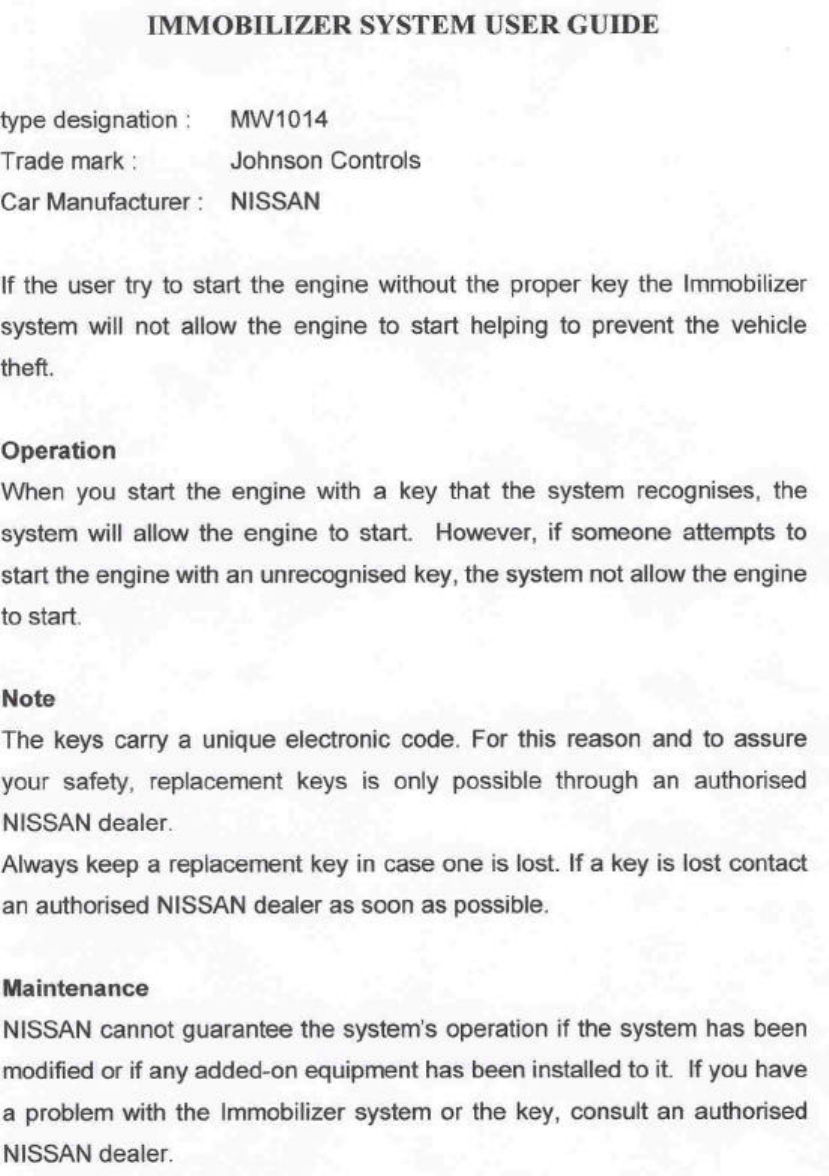 IMMOBILIZER SYSTEM USER GUIDE

type designation : MW1014
Trade mark : Johnson Controls
Car Manufacturer : NISSAN

If the user try to start the engine without the proper key the Immobilizer system will not allow the engine to start helping to prevent the vehicle theft.

Operation
When you start the engine with a key that the system recognises, the system will allow the engine to start. However, if someone attempts to start the engine with an unrecognised key, the system not allow the engine to start.

Note
The keys carry a unique electronic code. For this reason and to assure your safety, replacement keys is only possible through an authorised NISSAN dealer.
Always keep a replacement key in case one is lost. If a key is lost contact an authorised NISSAN dealer as soon as possible.

Maintenance
NISSAN cannot guarantee the system's operation if the system has been modified or if any added-on equipment has been installed to it. If you have a problem with the Immobilizer system or the key, consult an authorised NISSAN dealer.